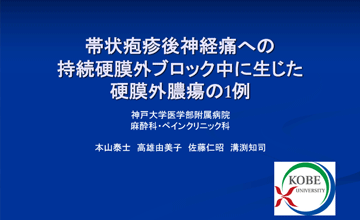 帯状疱疹後神経痛への
持続硬膜外ブロック中に生じた
硬膜外膿瘍の1例

神戸大学医学部附属病院
麻酔科・ペインクリニック科

本山泰士　高雄由美子　佐藤仁昭　溝渕知司

KOBE
UNIVERSITY